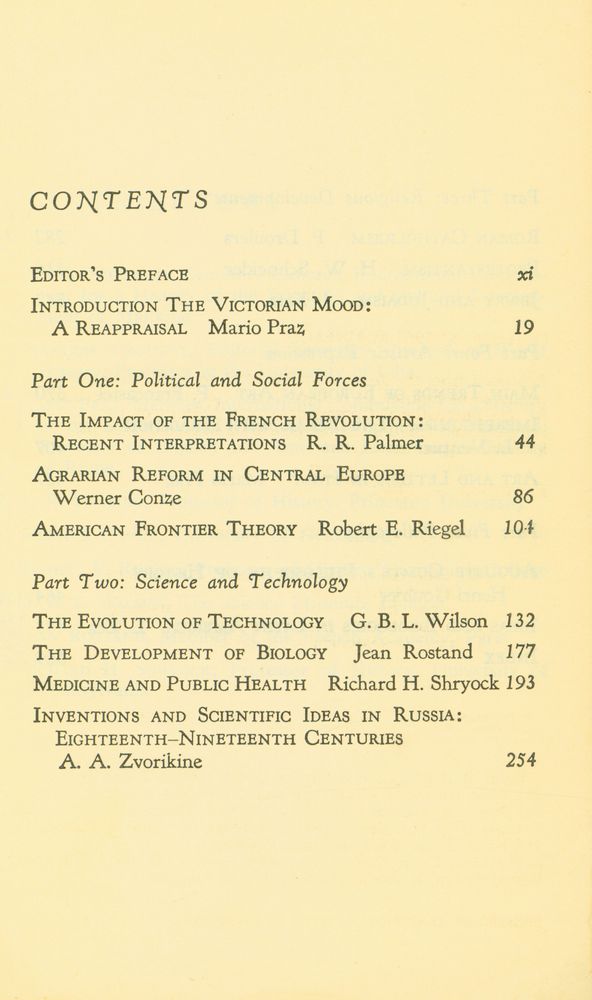 CONTENTS

EDITOR'S PREFACE xi

INTRODUCTION THE VICTORIAN MOOD: A REAPPRAISAL Mario Praz 19

Part One: Political and Social Forces

THE IMPACT OF THE FRENCH REVOLUTION: RECENT INTERPRETATIONS R. R. Palmer 44

AGRARIAN REFORM IN CENTRAL EUROPE Werner Conze 86

AMERICAN FRONTIER THEORY Robert E. Riegel 104

Part Two: Science and Technology

THE EVOLUTION OF TECHNOLOGY G. B. L. Wilson 132

THE DEVELOPMENT OF BIOLOGY Jean Rostand 177

MEDICINE AND PUBLIC HEALTH Richard H. Shryock 193

INVENTIONS AND SCIENTIFIC IDEAS IN RUSSIA: EIGHTEENTH–NINETEENTH CENTURIES A. A. Zvorikine 254